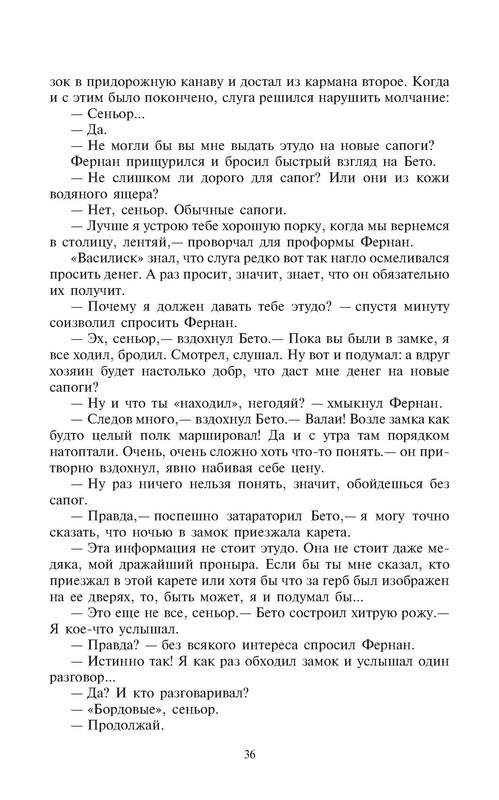 зок в придорожную канаву и достал из кармана второе. Когда и с этим было покончено, слуга решился нарушить молчание:

— Сеньор...

— Да.

— Не могли бы вы мне выдать этудо на новые сапоги?

Фернан прищурился и бросил быстрый взгляд на Бето.

— Не слишком ли дорого для сапог? Или они из кожи водяного ящера?

— Нет, сеньор. Обычные сапоги.

— Лучше я устрою тебе хорошую порку, когда мы вернемся в столицу, лентяй,— проворчал для проформы Фернан.

«Василиск» знал, что слуга редко вот так нагло осмеливался просить денег. А раз просит, значит, знает, что он обязательно их получит.

— Почему я должен давать тебе этудо? — спустя минуту соизволил спросить Фернан.

— Эх, сеньор,— вздохнул Бето.— Пока вы были в замке, я все ходил, бродил. Смотрел, слушал. Ну вот и подумал: а вдруг хозяин будет настолько добр, что даст мне денег на новые сапоги?

— Ну и что ты «находил», негодяй? — хмыкнул Фернан.

— Следов много,— вздохнул Бето.— Валаи! Возле замка как будто целый полк маршировал! Да и с утра там порядком натоптали. Очень, очень сложно хоть что-то понять.— он притворно вздохнул, явно набивая себе цену.

— Ну раз ничего нельзя понять, значит, обойдешься без сапог.

— Правда,— поспешно затараторил Бето,— я могу точно сказать, что ночью в замок приезжала карета.

— Эта информация не стоит этудо. Она не стоит даже медяка, мой дражайший проныра. Если бы ты мне сказал, кто приезжал в этой карете или хотя бы что за герб был изображен на ее дверях, то, быть может, я и подумал бы...

— Это еще не все, сеньор.— Бето состроил хитрую рожу.— Я кое-что услышал.

— Правда? — без всякого интереса спросил Фернан.

— Истинно так! Я как раз обходил замок и услышал один разговор...

— Да? И кто разговаривал?

— «Бордовые», сеньор.

— Продолжай.

36